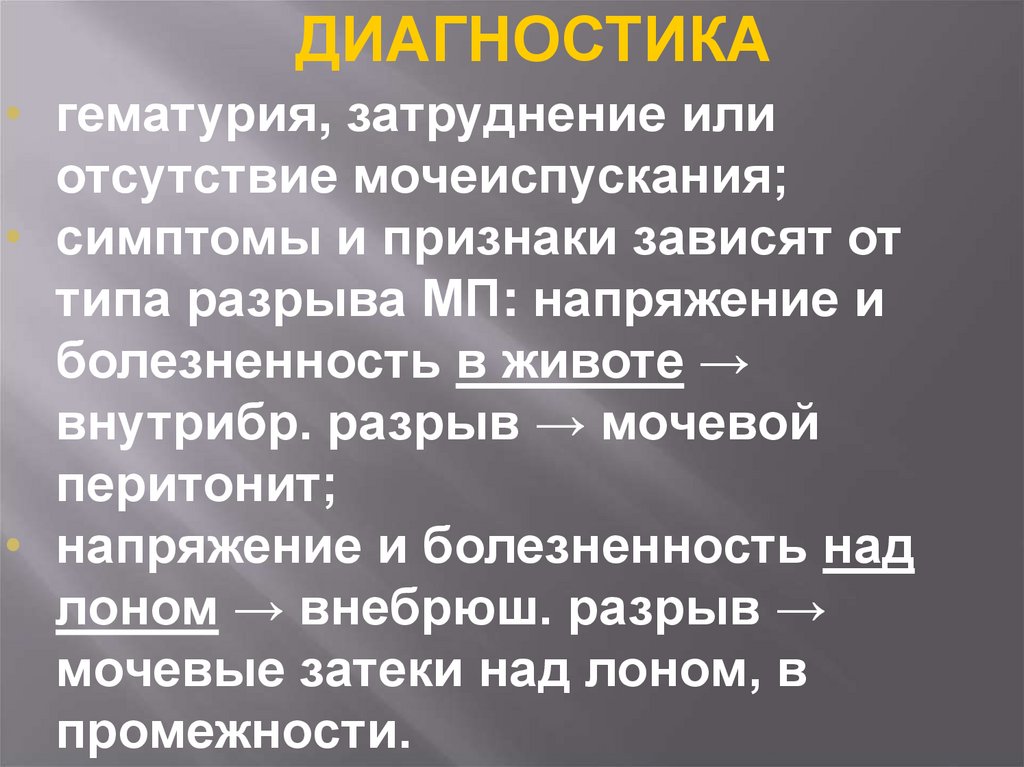 ДИАГНОСТИКА

• гематурия, затруднение или отсутствие мочеиспускания;
• симптомы и признаки зависят от типа разрыва МП: напряжение и болезненность в животе → внутрибр. разрыв → мочевой перитонит;
• напряжение и болезненность над лоном → внебрюш. разрыв → мочевые затеки над лоном, в промежности.